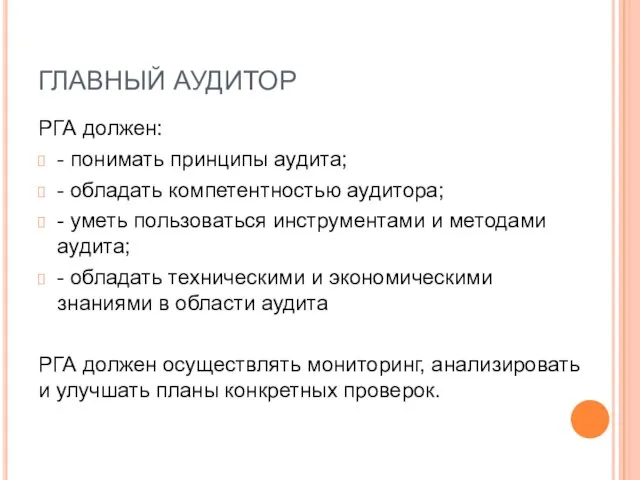 ГЛАВНЫЙ АУДИТОР

РГА должен:

- понимать принципы аудита;

- обладать компетентностью аудитора;

- уметь пользоваться инструментами и методами аудита;

- обладать техническими и экономическими знаниями в области аудита

РГА должен осуществлять мониторинг, анализировать и улучшать планы конкретных проверок.